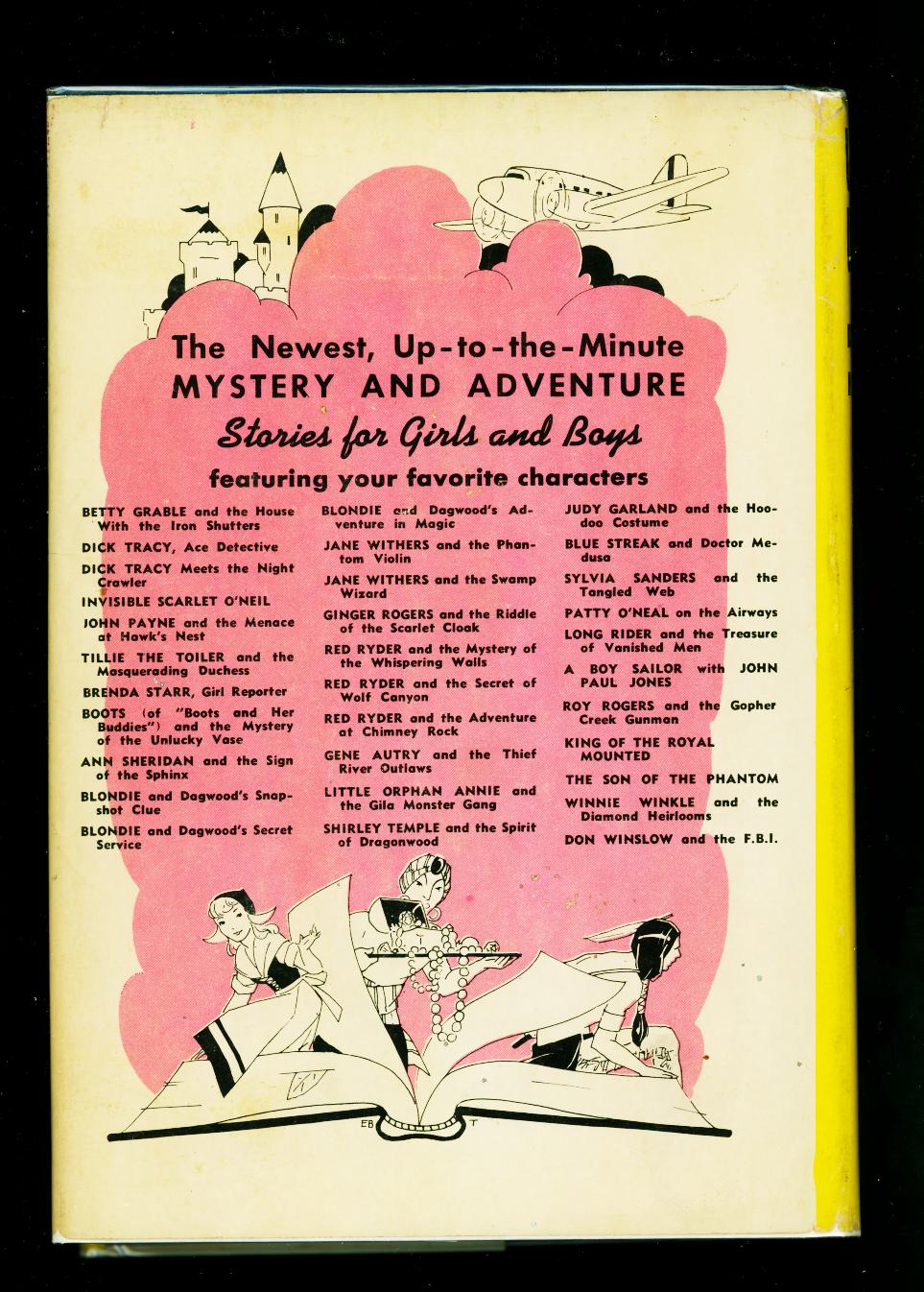 The Newest, Up-to-the-Minute
MYSTERY AND ADVENTURE
Stories for Girls and Boys
featuring your favorite characters

BETTY GRABLE and the House With the Iron Shutters

DICK TRACY, Ace Detective

DICK TRACY Meets the Night Crawler

INVISIBLE SCARLET O'NEIL

JOHN PAYNE and the Menace at Hawk's Nest

TILLIE THE TOILER and the Masquerading Duchess

BRENDA STARR, Girl Reporter

BOOTS (of "Boots and Her Buddies") and the Mystery of the Unlucky Vase

ANN SHERIDAN and the Sign of the Sphinx

BLONDIE and Dagwood's Snapshot Clue

BLONDIE and Dagwood's Secret Service

BLONDIE and Dagwood's Adventure in Magic

JANE WITHERS and the Phantom Violin

JANE WITHERS and the Swamp Wizard

GINGER ROGERS and the Riddle of the Scarlet Cloak

RED RYDER and the Mystery of the Whispering Walls

RED RYDER and the Secret of Wolf Canyon

RED RYDER and the Adventure at Chimney Rock

GENE AUTRY and the Thief River Outlaws

LITTLE ORPHAN ANNIE and the Gila Monster Gang

SHIRLEY TEMPLE and the Spirit of Dragonwood

JUDY GARLAND and the Hoodoo Costume

BLUE STREAK and Doctor Medusa

SYLVIA SANDERS and the Tangled Web

PATTY O'NEAL on the Airways

LONG RIDER and the Treasure of Vanished Men

A BOY SAILOR with JOHN PAUL JONES

ROY ROGERS and the Gopher Creek Gunman

KING OF THE ROYAL MOUNTED

THE SON OF THE PHANTOM

WINNIE WINKLE and the Diamond Heirlooms

DON WINSLOW and the F.B.I.

EB T